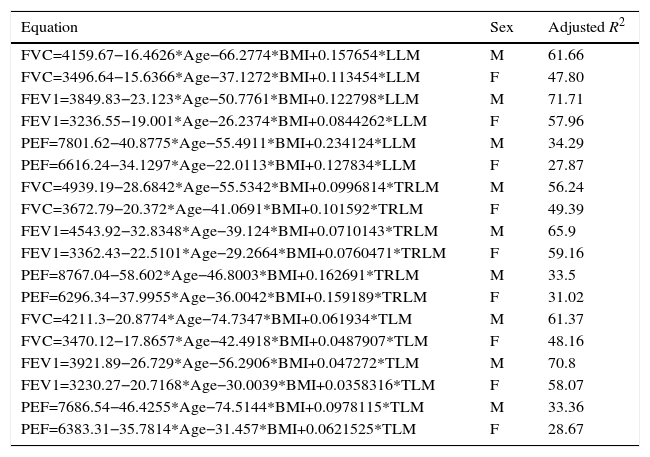 | Equation | Sex | Adjusted $R^2$ |
|---|---|---|
| FVC=4159.67−16.4626*Age−66.2774*BMI+0.157654*LLM | M | 61.66 |
| FVC=3496.64−15.6366*Age−37.1272*BMI+0.113454*LLM | F | 47.80 |
| FEV1=3849.83−23.123*Age−50.7761*BMI+0.122798*LLM | M | 71.71 |
| FEV1=3236.55−19.001*Age−26.2374*BMI+0.0844262*LLM | F | 57.96 |
| PEF=7801.62−40.8775*Age−55.4911*BMI+0.234124*LLM | M | 34.29 |
| PEF=6616.24−34.1297*Age−22.0113*BMI+0.127834*LLM | F | 27.87 |
| FVC=4939.19−28.6842*Age−55.5342*BMI+0.0996814*TRLM | M | 56.24 |
| FVC=3672.79−20.372*Age−41.0691*BMI+0.101592*TRLM | F | 49.39 |
| FEV1=4543.92−32.8348*Age−39.124*BMI+0.0710143*TRLM | M | 65.9 |
| FEV1=3362.43−22.5101*Age−29.2664*BMI+0.0760471*TRLM | F | 59.16 |
| PEF=8767.04−58.602*Age−46.8003*BMI+0.162691*TRLM | M | 33.5 |
| PEF=6296.34−37.9955*Age−36.0042*BMI+0.159189*TRLM | F | 31.02 |
| FVC=4211.3−20.8774*Age−74.7347*BMI+0.061934*TLM | M | 61.37 |
| FVC=3470.12−17.8657*Age−42.4918*BMI+0.0487907*TLM | F | 48.16 |
| FEV1=3921.89−26.729*Age−56.2906*BMI+0.047272*TLM | M | 70.8 |
| FEV1=3230.27−20.7168*Age−30.0039*BMI+0.0358316*TLM | F | 58.07 |
| PEF=7686.54−46.4255*Age−74.5144*BMI+0.0978115*TLM | M | 33.36 |
| PEF=6383.31−35.7814*Age−31.457*BMI+0.0621525*TLM | F | 28.67 |